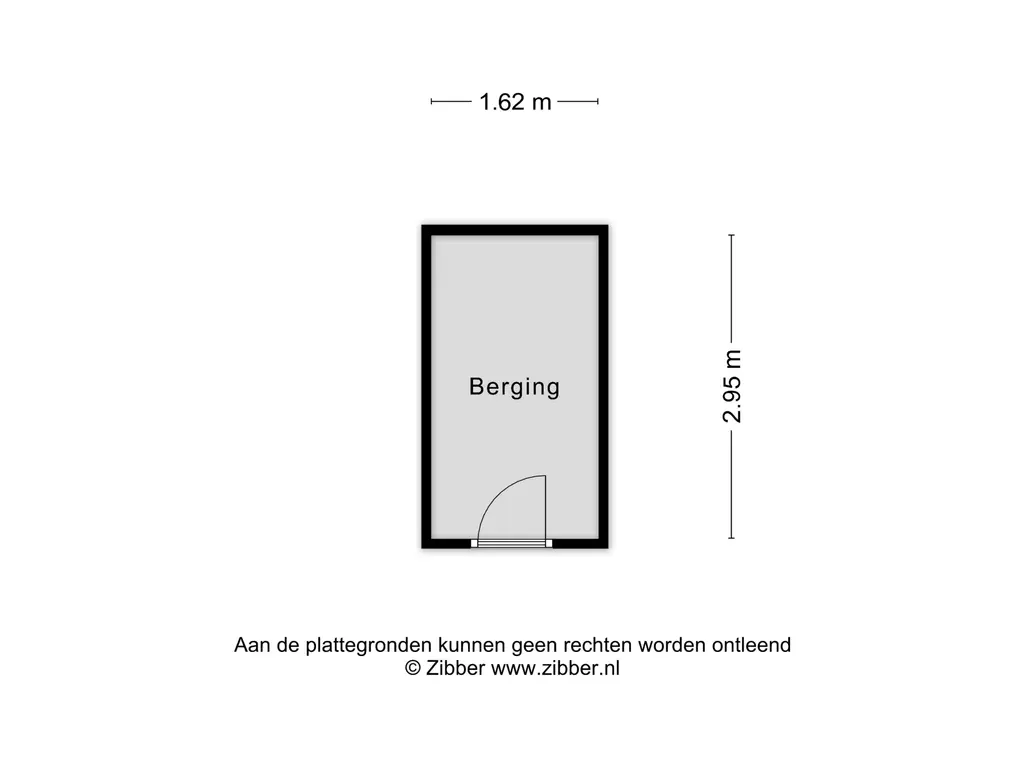 1.62 m

Berging

2.95 m

Aan de plattegronden kunnen geen rechten worden ontleend
© Zibber www.zibber.nl